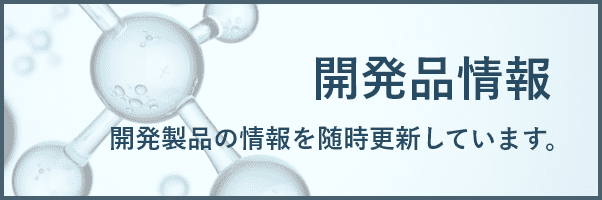 開発品情報

開発製品の情報を随時更新しています。